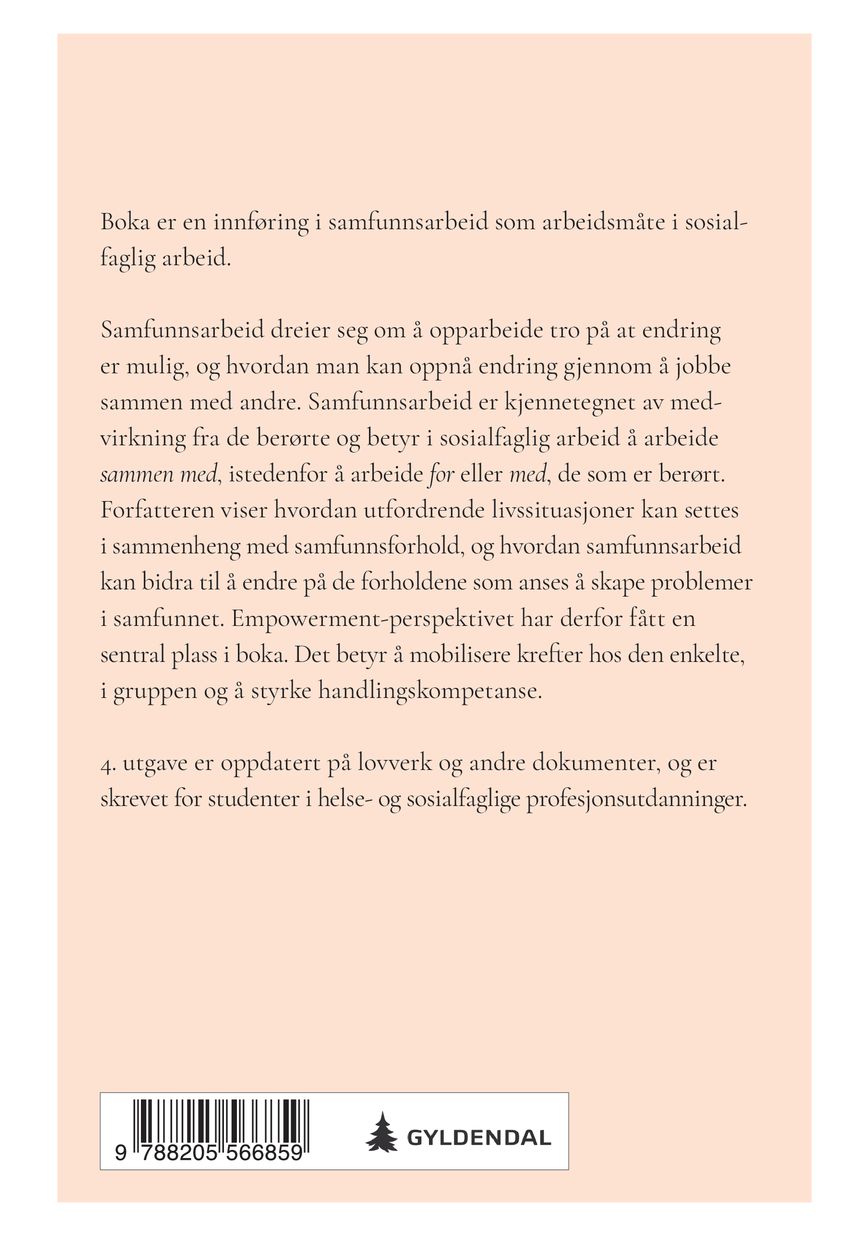 Boka er en innføring i samfunnsarbeid som arbeidsmåte i sosialfaglig arbeid.

Samfunnsarbeid dreier seg om å opparbeide tro på at endring er mulig, og hvordan man kan oppnå endring gjennom å jobbe sammen med andre. Samfunnsarbeid er kjennetegnet av medvirkning fra de berørte og betyr i sosialfaglig arbeid å arbeide sammen med, istedenfor å arbeide for eller med, de som er berørt. Forfatteren viser hvordan utfordrende livssituasjoner kan settes i sammenheng med samfunnsforhold, og hvordan samfunnsarbeid kan bidra til å endre på de forholdene som anses å skape problemer i samfunnet. Empowerment-perspektivet har derfor fått en sentral plass i boka. Det betyr å mobilisere krefter hos den enkelte, i gruppen og å styrke handlingskompetanse.

4. utgave er oppdatert på lovverk og andre dokumenter, og er skrevet for studenter i helse- og sosialfaglige profesjonsutdanninger.

9 788205 566859

GYLDENDAL